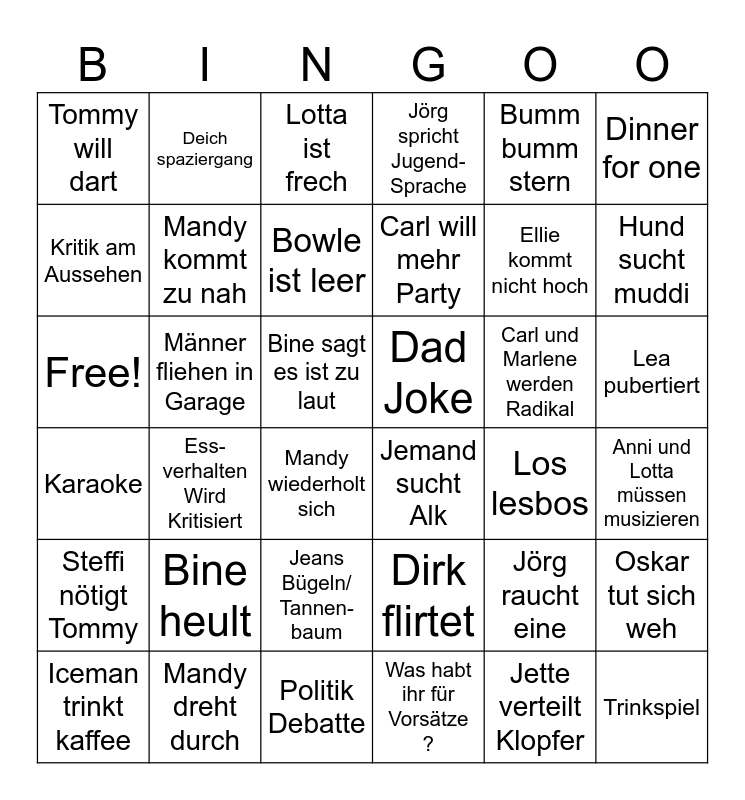 | B | I | N | G | O | O |
|---|---|---|---|---|---|
| Tommy will dart | Deich spaziergang | Lotta ist frech | Jörg spricht Jugend-Sprache | Bumm bumm stern | Dinner for one |
| Kritik am Aussehen | Mandy kommt zu nah | Bowle ist leer | Carl will mehr Party | Ellie kommt nicht hoch | Hund sucht muddi |
| Free! | Männer fliehen in Garage | Bine sagt es ist zu laut | Dad Joke | Carl und Marlene werden Radikal | Lea pubertiert |
| Karaoke | Ess-verhalten Wird Kritisiert | Mandy wiederholt sich | Jemand sucht Alk | Los lesbos | Anni und Lotta müssen musizieren |
| Steffi nötigt Tommy | Bine heult | Jeans Bügeln/ Tannen-baum | Dirk flirtet | Jörg raucht eine | Oskar tut sich weh |
| Iceman trinkt kaffee | Mandy dreht durch | Politik Debatte | Was habt ihr für Vorsätze ? | Jette verteilt Klopfer | Trinkspiel |